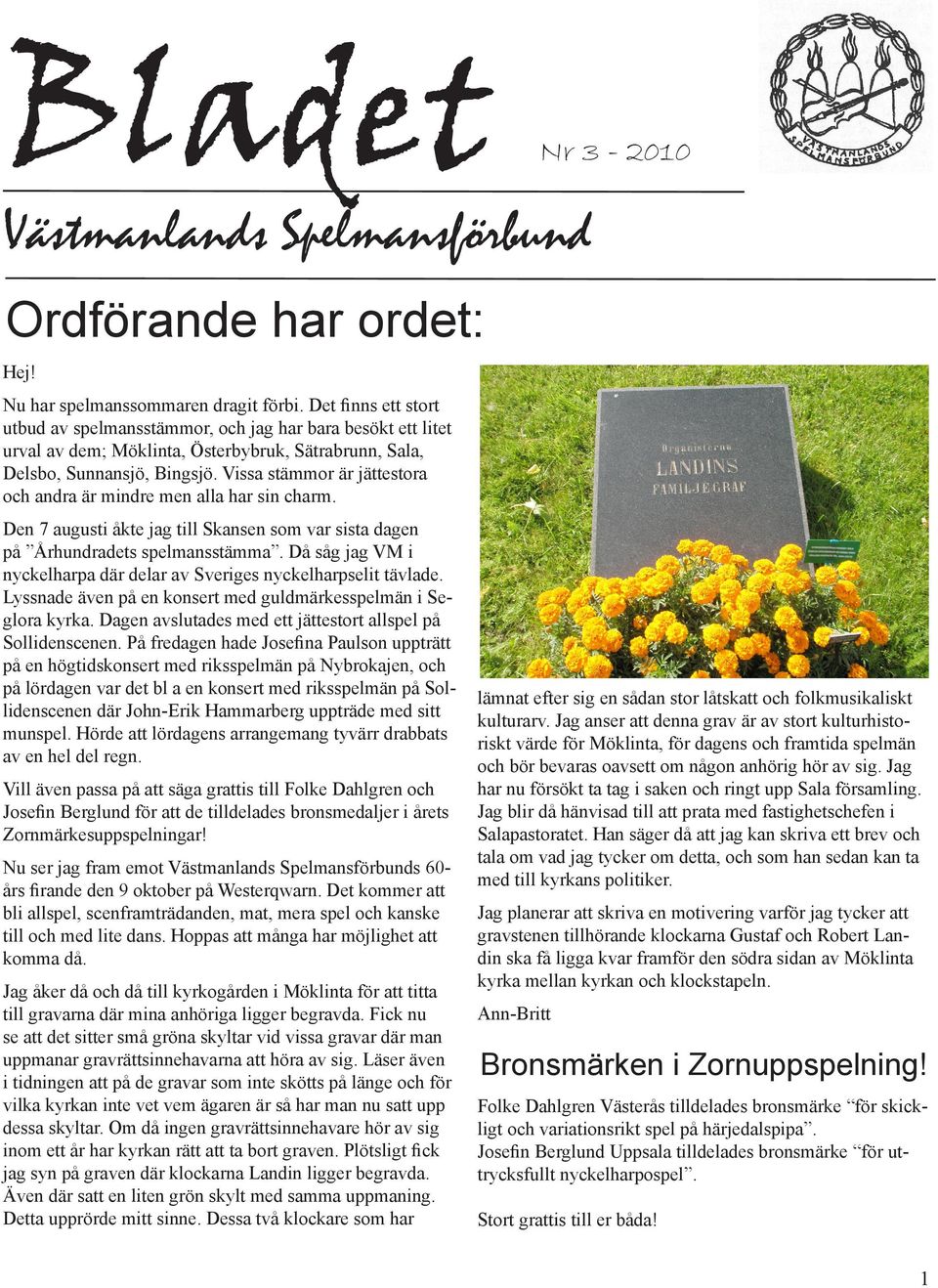 Bladet

Nr 3 - 2010

VÄSTMANLANDS SPELMANSFÖRBUND

Västmanlands Spelmansförbund

Ordförande har ordet:

Hej!

Nu har spelmanssommaren dragit förbi. Det finns ett stort utbud av spelmansstämmor, och jag har bara besökt ett litet urval av dem; Möklinta, Österbybruk, Sätrabrunn, Sala, Delsbo, Sunnansjö, Bingsjö. Vissa stämmor är jättestora och andra är mindre men alla har sin charm.

Den 7 augusti åkte jag till Skansen som var sista dagen på ”Århundradets spelmansstämma”. Då såg jag VM i nyckelharpa där delar av Sveriges nyckelharpselit tävlade. Lyssnade även på en konsert med guldmärkesspelmän i Seglora kyrka. Dagen avslutades med ett jättestort allspel på Sollidenscenen. På fredagen hade Josefina Paulson uppträtt på en högtidskonsert med riksspelmän på Nybrokajen, och på lördagen var det bl a en konsert med riksspelmän på Sollidenscenen där John-Erik Hammarberg uppträde med sitt munspel. Hörde att lördagens arrangemang tyvärr drabbats av en hel del regn.

Vill även passa på att säga grattis till Folke Dahlgren och Josefin Berglund för att de tilldelades bronsmedaljer i årets Zornmärkesuppspelningar!

Nu ser jag fram emot Västmanlands Spelmansförbunds 60-års firande den 9 oktober på Westerqwarn. Det kommer att bli allspel, scenframträdanden, mat, mera spel och kanske till och med lite dans. Hoppas att många har möjlighet att komma då.

Jag åker då och då till kyrkogården i Möklinta för att titta till gravarna där mina anhöriga ligger begravda. Fick nu se att det sitter små gröna skyltar vid vissa gravar där man uppmanar gravrättsinnehavarna att höra av sig. Läser även i tidningen att på de gravar som inte skötts på länge och för vilka kyrkan inte vet vem ägaren är så har man nu satt upp dessa skyltar. Om då ingen gravrättsinnehavare hör av sig inom ett år har kyrkan rätt att ta bort graven. Plötsligt fick jag syn på graven där klockarna Landin ligger begravda. Även där satt en liten grön skylt med samma uppmaning. Detta upprörde mitt sinne. Dessa två klockare som har

Organisterna
LANDINS
FAMILJEGRAF

lämnat efter sig en sådan stor låtskatt och folkmusikaliskt kulturarv. Jag anser att denna grav är av stort kulturhistoriskt värde för Möklinta, för dagens och framtida spelmän och bör bevaras oavsett om någon anhörig hör av sig. Jag har nu försökt ta tag i saken och ringt upp Sala församling. Jag blir då hänvisad till att prata med fastighetschefen i Salapastoratet. Han säger då att jag kan skriva ett brev och tala om vad jag tycker om detta, och som han sedan kan ta med till kyrkans politiker.

Jag planerar att skriva en motivering varför jag tycker att gravstenen tillhörande klockarna Gustaf och Robert Landin ska få ligga kvar framför den södra sidan av Möklinta kyrka mellan kyrkan och klockstapeln.

Ann-Britt

Bronsmärken i Zornuppspelning!

Folke Dahlgren Västerås tilldelades bronsmärke “för skickligt och variationsrikt spel på härjedalspipa”.
Josefin Berglund Uppsala tilldelades bronsmärke “för uttrycksfullt nyckelharpospel”.

Stort grattis till er båda!

1